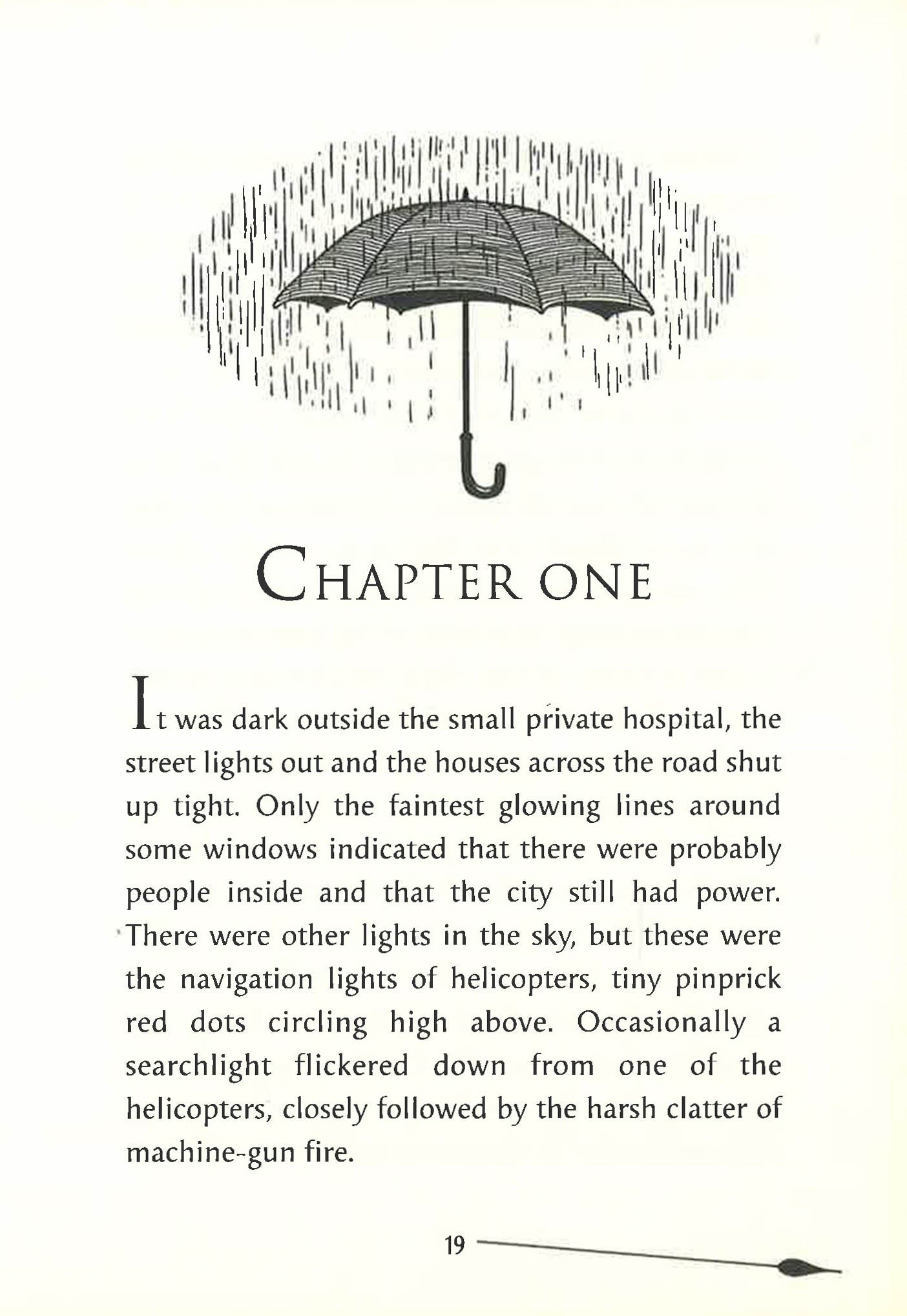 CHAPTER ONE

It was dark outside the small private hospital, the street lights out and the houses across the road shut up tight. Only the faintest glowing lines around some windows indicated that there were probably people inside and that the city still had power. There were other lights in the sky, but these were the navigation lights of helicopters, tiny pinprick red dots circling high above. Occasionally a searchlight flickered down from one of the helicopters, closely followed by the harsh clatter of machine-gun fire.

19